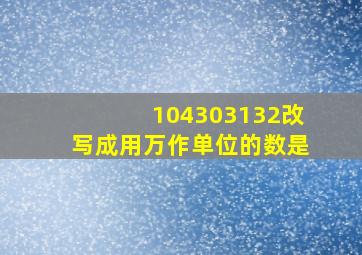 104303132改写成用万作单位的数是